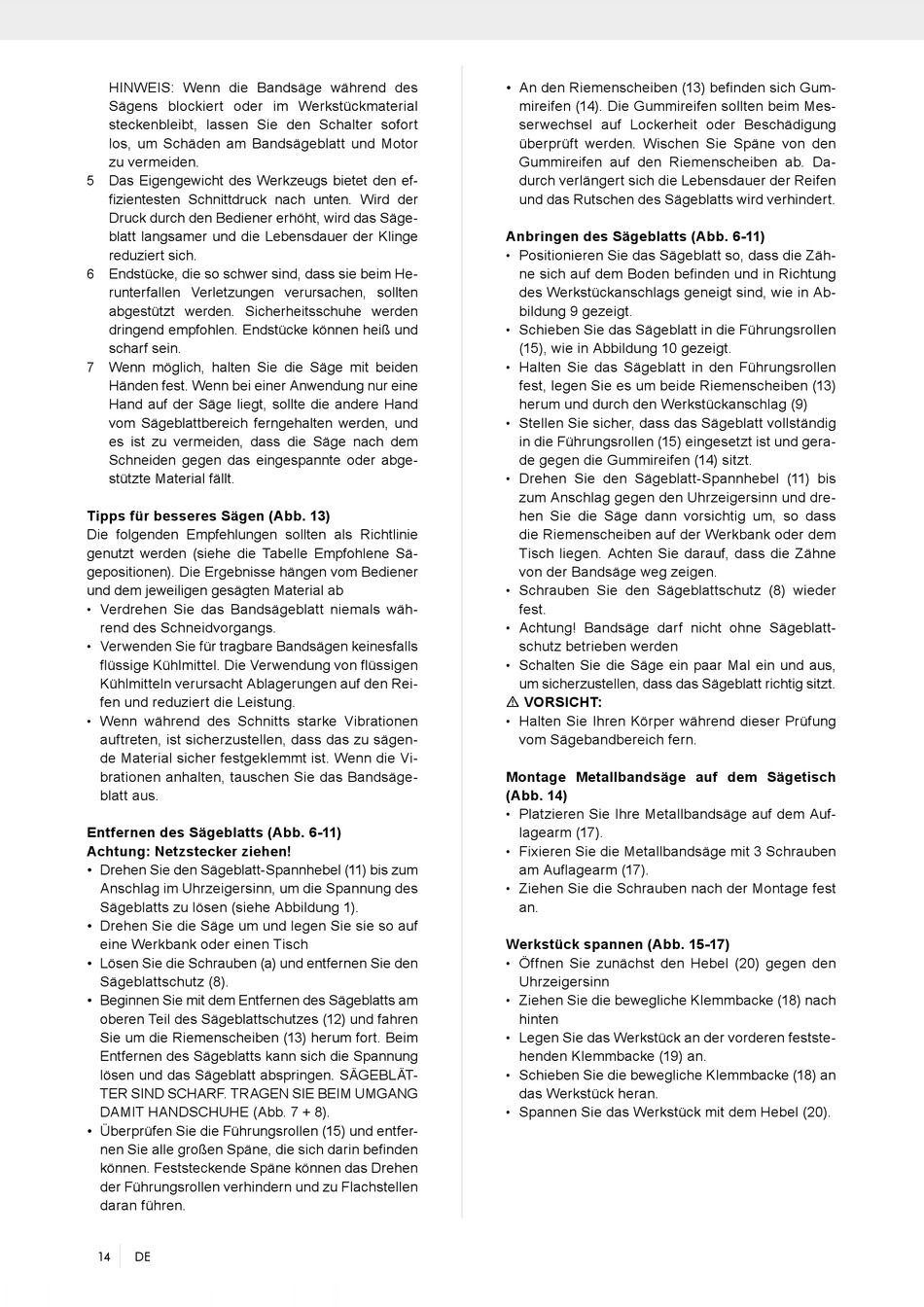 HINWEIS: Wenn die Bandsäge während des Sägens blockiert oder im Werkstückmaterial steckenbleibt, lassen Sie den Schalter sofort los, um Schäden am Bandsägeblatt und Motor zu vermeiden.
5 Das Eigengewicht des Werkzeugs bietet den effizientesten Schnittdruck nach unten. Wird der Druck durch den Bediener erhöht, wird das Sägeblatt langsamer und die Lebensdauer der Klinge reduziert sich.
6 Endstücke, die so schwer sind, dass sie beim Herunterfallen Verletzungen verursachen, sollten abgestützt werden. Sicherheitsschuhe werden dringend empfohlen. Endstücke können heiß und scharf sein.
7 Wenn möglich, halten Sie die Säge mit beiden Händen fest. Wenn bei einer Anwendung nur eine Hand auf der Säge liegt, sollte die andere Hand vom Sägeblattbereich ferngehalten werden, und es ist zu vermeiden, dass die Säge nach dem Schneiden gegen das eingespannte oder abgestützte Material fällt.

Tipps für besseres Sägen (Abb. 13)
Die folgenden Empfehlungen sollten als Richtlinie genutzt werden (siehe die Tabelle Empfohlene Sägepositionen). Die Ergebnisse hängen vom Bediener und dem jeweiligen gesägten Material ab
• Verdrehen Sie das Bandsägeblatt niemals während des Schneidvorgangs.
• Verwenden Sie für tragbare Bandsägen keinesfalls flüssige Kühlmittel. Die Verwendung von flüssigen Kühlmitteln verursacht Ablagerungen auf den Reifen und reduziert die Leistung.
• Wenn während des Schnitts starke Vibrationen auftreten, ist sicherzustellen, dass das zu sägende Material sicher festgeklemmt ist. Wenn die Vibrationen anhalten, tauschen Sie das Bandsägeblatt aus.

Entfernen des Sägeblatts (Abb. 6-11)
Achtung: Netzstecker ziehen!
• Drehen Sie den Sägeblatt-Spannhebel (11) bis zum Anschlag im Uhrzeigersinn, um die Spannung des Sägeblatts zu lösen (siehe Abbildung 1).
• Drehen Sie die Säge um und legen Sie sie so auf eine Werkbank oder einen Tisch
• Lösen Sie die Schrauben (a) und entfernen Sie den Sägeblattschutz (8).
• Beginnen Sie mit dem Entfernen des Sägeblatts am oberen Teil des Sägeblattschutzes (12) und fahren Sie um die Riemenscheiben (13) herum fort. Beim Entfernen des Sägeblatts kann sich die Spannung lösen und das Sägeblatt abspringen. SÄGEBLÄTTER SIND SCHARF. TRAGEN SIE BEIM UMGANG DAMIT HANDSCHUHE (Abb. 7 + 8).
• Überprüfen Sie die Führungsrollen (15) und entfernen Sie alle großen Späne, die sich darin befinden können. Feststeckende Späne können das Drehen der Führungsrollen verhindern und zu Flachstellen daran führen.

• An den Riemenscheiben (13) befinden sich Gummireifen (14). Die Gummireifen sollten beim Messerwechsel auf Lockerheit oder Beschädigung überprüft werden. Wischen Sie Späne von den Gummireifen auf den Riemenscheiben ab. Dadurch verlängert sich die Lebensdauer der Reifen und das Rutschen des Sägeblatts wird verhindert.

Anbringen des Sägeblatts (Abb. 6-11)
• Positionieren Sie das Sägeblatt so, dass die Zähne sich auf dem Boden befinden und in Richtung des Werkstückanschlags geneigt sind, wie in Abbildung 9 gezeigt.
• Schieben Sie das Sägeblatt in die Führungsrollen (15), wie in Abbildung 10 gezeigt.
• Halten Sie das Sägeblatt in den Führungsrollen fest, legen Sie es um beide Riemenscheiben (13) herum und durch den Werkstückanschlag (9)
• Stellen Sie sicher, dass das Sägeblatt vollständig in die Führungsrollen (15) eingesetzt ist und gerade gegen die Gummireifen (14) sitzt.
• Drehen Sie den Sägeblatt-Spannhebel (11) bis zum Anschlag gegen den Uhrzeigersinn und drehen Sie die Säge dann vorsichtig um, so dass die Riemenscheiben auf der Werkbank oder dem Tisch liegen. Achten Sie darauf, dass die Zähne von der Bandsäge weg zeigen.
• Schrauben Sie den Sägeblattschutz (8) wieder fest.
• Achtung! Bandsäge darf nicht ohne Sägeblattschutz betrieben werden
• Schalten Sie die Säge ein paar Mal ein und aus, um sicherzustellen, dass das Sägeblatt richtig sitzt.
⚠ VORSICHT:
• Halten Sie Ihren Körper während dieser Prüfung vom Sägebandbereich fern.

Montage Metallbandsäge auf dem Sägetisch (Abb. 14)
• Platzieren Sie Ihre Metallbandsäge auf dem Auflagearm (17).
• Fixieren Sie die Metallbandsäge mit 3 Schrauben am Auflagearm (17).
• Ziehen Sie die Schrauben nach der Montage fest an.

Werkstück spannen (Abb. 15-17)
• Öffnen Sie zunächst den Hebel (20) gegen den Uhrzeigersinn
• Ziehen Sie die bewegliche Klemmbacke (18) nach hinten
• Legen Sie das Werkstück an der vorderen feststehenden Klemmbacke (19) an.
• Schieben Sie die bewegliche Klemmbacke (18) an das Werkstück heran.
• Spannen Sie das Werkstück mit dem Hebel (20).

14 DE